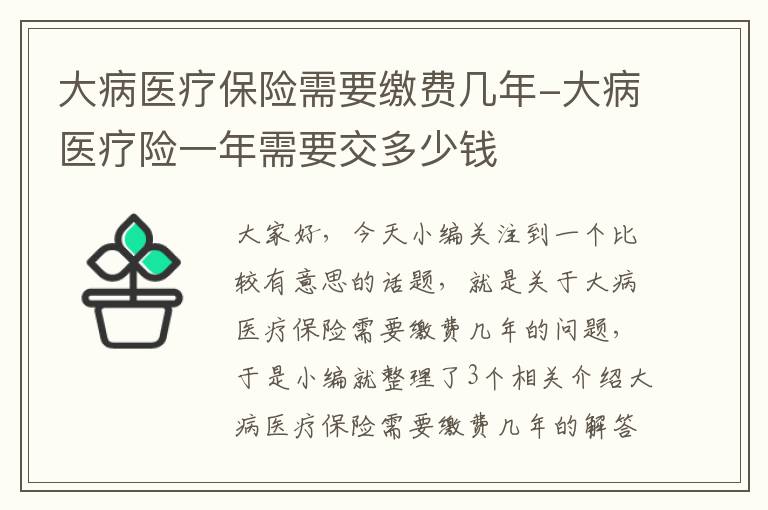 大病医疗保险需要缴费几年-大病医疗险一年需要交多少钱

大家好，今天小编关注到一个比较有意思的话题，就是关于大病医疗保险需要缴费几年的问题，于是小编就整理了3个相关介绍大病医疗保险需要缴费几年的解答